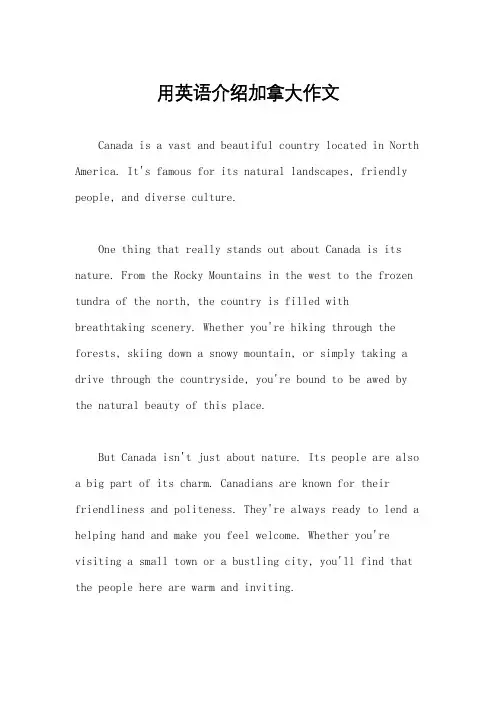 用英语介绍加拿大作文

Canada is a vast and beautiful country located in North America. It's famous for its natural landscapes, friendly people, and diverse culture.

One thing that really stands out about Canada is its nature. From the Rocky Mountains in the west to the frozen tundra of the north, the country is filled with breathtaking scenery. Whether you're hiking through the forests, skiing down a snowy mountain, or simply taking a drive through the countryside, you're bound to be awed by the natural beauty of this place.

But Canada isn't just about nature. Its people are also a big part of its charm. Canadians are known for their friendliness and politeness. They're always ready to lend a helping hand and make you feel welcome. Whether you're visiting a small town or a bustling city, you'll find that the people here are warm and inviting.